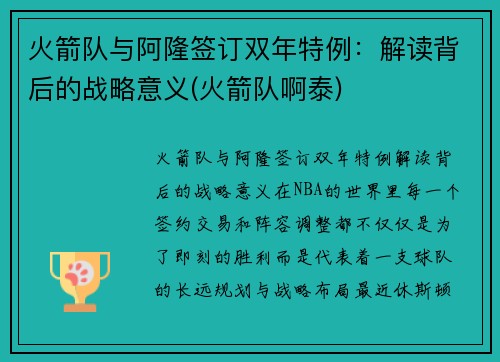 火箭队与阿隆签订双年特例：解读背后的战略意义(火箭队啊泰)

火箭队与阿隆签订双年特例解读背后的战略意义在NBA的世界里每一个签约交易和阵容调整都不仅仅是为了即刻的胜利而是代表着一支球队的长远规划与战略布局最近休斯顿